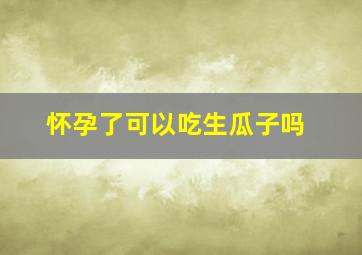 怀孕了可以吃生瓜子吗